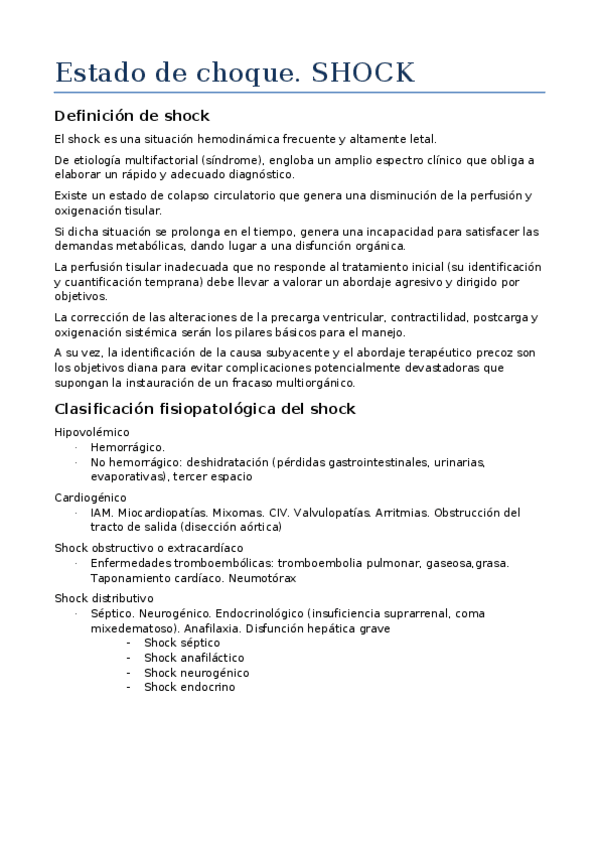 Estado de choque. SHOCK

Definición de shock

El shock es una situación hemodinámica frecuente y altamente letal.

De etiología multifactorial (síndrome), engloba un amplio espectro clínico que obliga a elaborar un rápido y adecuado diagnóstico.

Existe un estado de colapso circulatorio que genera una disminución de la perfusión y oxigenación tisular.

Si dicha situación se prolonga en el tiempo, genera una incapacidad para satisfacer las demandas metabólicas, dando lugar a una disfunción orgánica.

La perfusión tisular inadecuada que no responde al tratamiento inicial (su identificación y cuantificación temprana) debe llevar a valorar un abordaje agresivo y dirigido por objetivos.

La corrección de las alteraciones de la precarga ventricular, contractilidad, postcarga y oxigenación sistémica serán los pilares básicos para el manejo.

A su vez, la identificación de la causa subyacente y el abordaje terapéutico precoz son los objetivos diana para evitar complicaciones potencialmente devastadoras que supongan la instauración de un fracaso multiorgánico.

Clasificación fisiopatológica del shock

Hipovolémico
· Hemorrágico.
· No hemorrágico: deshidratación (pérdidas gastrointestinales, urinarias, evaporativas), tercer espacio

Cardiogénico
· IAM. Miocardiopatías. Mixomas. CIV. Valvulopatías. Arritmias. Obstrucción del tracto de salida (disección aórtica)

Shock obstructivo o extracardíaco
· Enfermedades tromboembólicas: tromboembolia pulmonar, gaseosa,grasa. Taponamiento cardíaco. Neumotórax

Shock distributivo
· Séptico. Neurogénico. Endocrinológico (insuficiencia suprarrenal, coma mixedematoso). Anafilaxia. Disfunción hepática grave
- Shock séptico
- Shock anafiláctico
- Shock neurogénico
- Shock endocrino